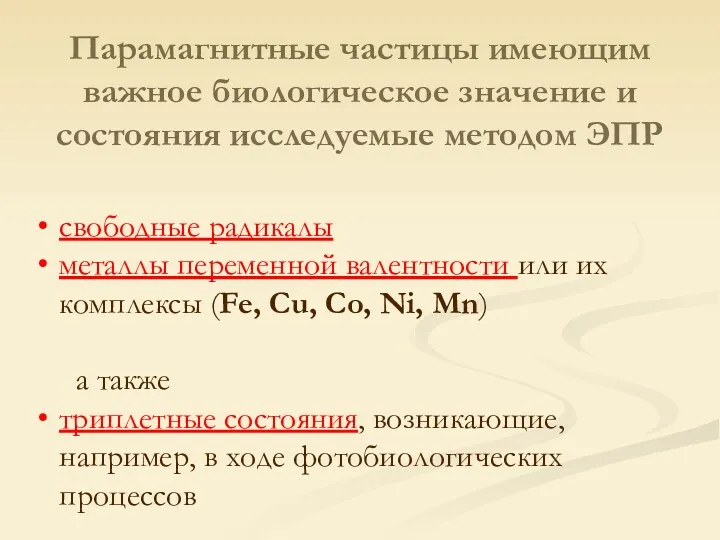 Парамагнитные частицы имеющим важное биологическое значение и состояния исследуемые методом ЭПР

• свободные радикалы
• металлы переменной валентности или их комплексы (Fe, Cu, Co, Ni, Mn)

а также

• триплетные состояния, возникающие, например, в ходе фотобиологических процессов